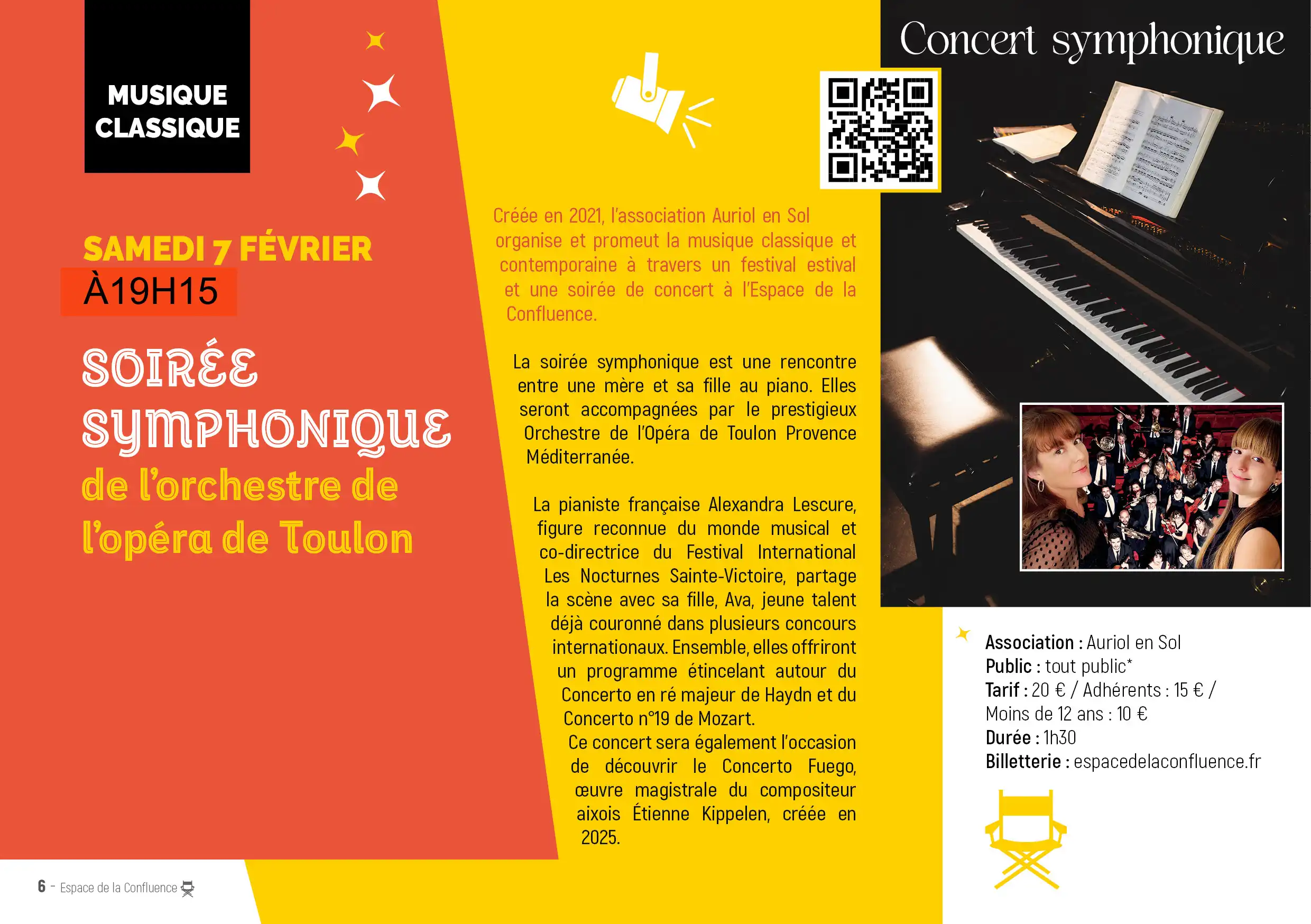 MUSIQUE CLASSIQUE

SAMEDI 7 FÉVRIER

À19H15

SOIRÉE SYMPHONIQUE

de l'orchestre de l'opéra de Toulon

Créée en 2021, l'association Auriol en Sol organise et promeut la musique classique et contemporaine à travers un festival estival et une soirée de concert à l'Espace de la Confluence.

La soirée symphonique est une rencontre entre une mère et sa fille au piano. Elles seront accompagnées par le prestigieux Orchestre de l'Opéra de Toulon Provence Méditerranée.

La pianiste française Alexandra Lescure, figure reconnue du monde musical et co-directrice du Festival International Les Nocturnes Sainte-Victoire, partage la scène avec sa fille, Ava, jeune talent déjà couronné dans plusieurs concours internationaux. Ensemble, elles offriront un programme étincelant autour du Concerto en ré majeur de Haydn et du Concerto n°19 de Mozart.

Ce concert sera également l'occasion de découvrir le Concerto Fuego, œuvre magistrale du compositeur aixois Étienne Kippelen, créée en 2025.

Concert symphonique

Association : Auriol en Sol
Public : tout public*
Tarif : 20 € / Adhérents : 15 € / Moins de 12 ans : 10 €
Durée : 1h30
Billetterie : espacedelaconfluence.fr

6 - Espace de la Confluence